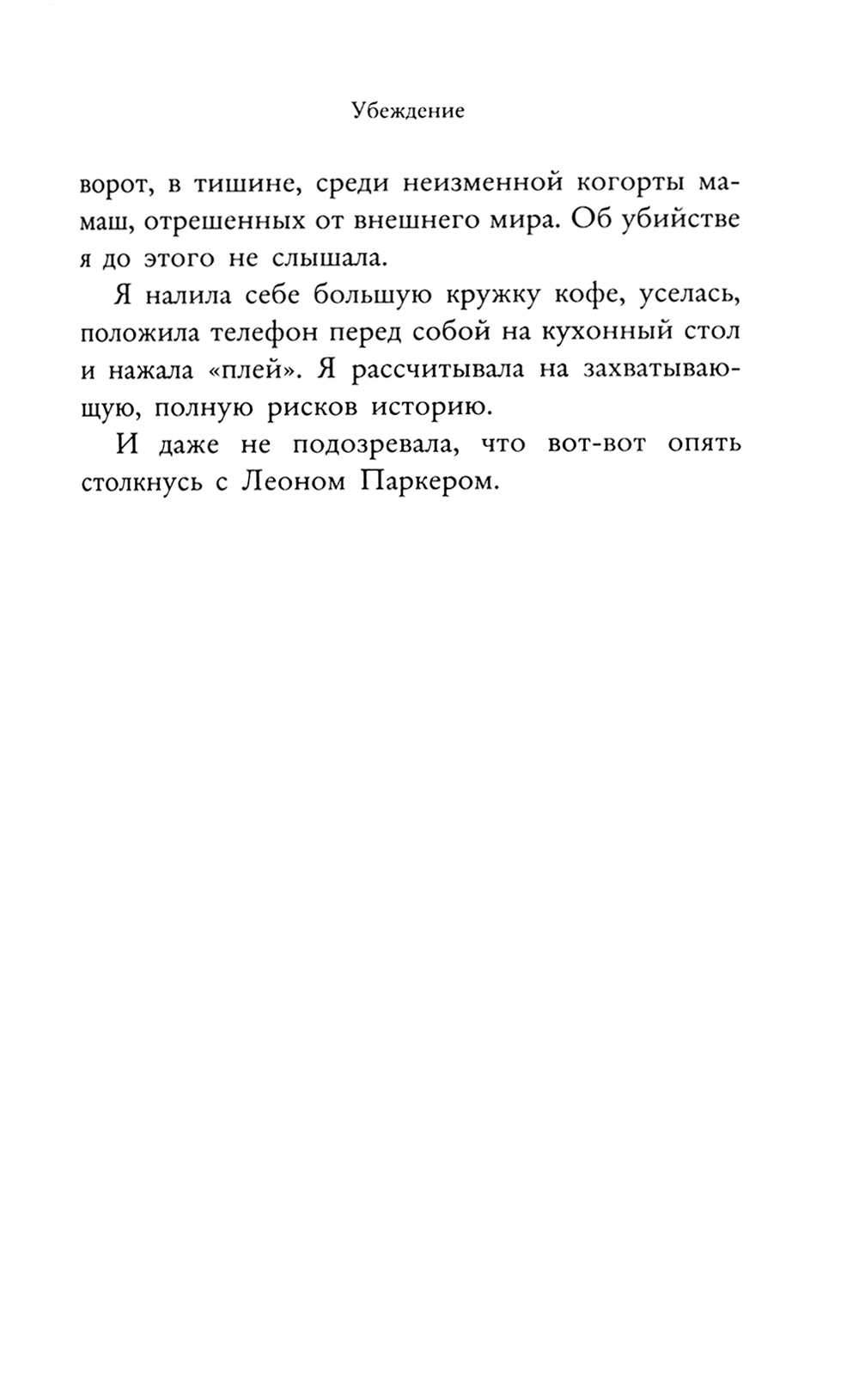 Убеждение

ворот, в тишине, среди неизменной когорты мамаш, отрешенных от внешнего мира. Об убийстве я до этого не слышала.

Я налила себе большую кружку кофе, уселась, положила телефон перед собой на кухонный стол и нажала «плей». Я рассчитывала на захватывающую, полную рисков историю.

И даже не подозревала, что вот-вот опять столкнусь с Леоном Паркером.